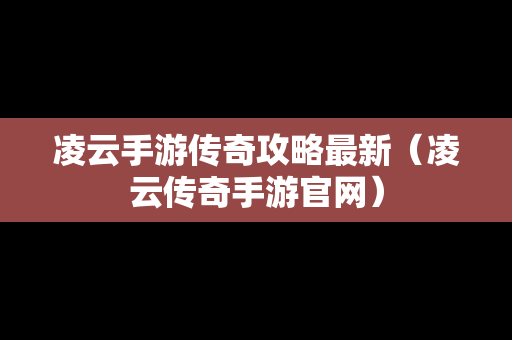 凌云手游传奇攻略最新（凌云传奇手游官网）